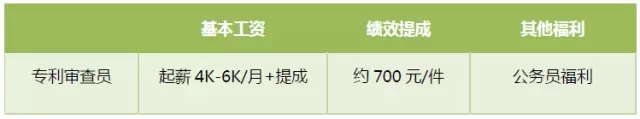 |  | 基本工资 | 绩效提成 | 其他福利 |
|---|---|---|---|
| 专利审查员 | 起薪 4K-6K/月+提成 | 约 700 元/件 | 公务员福利 |